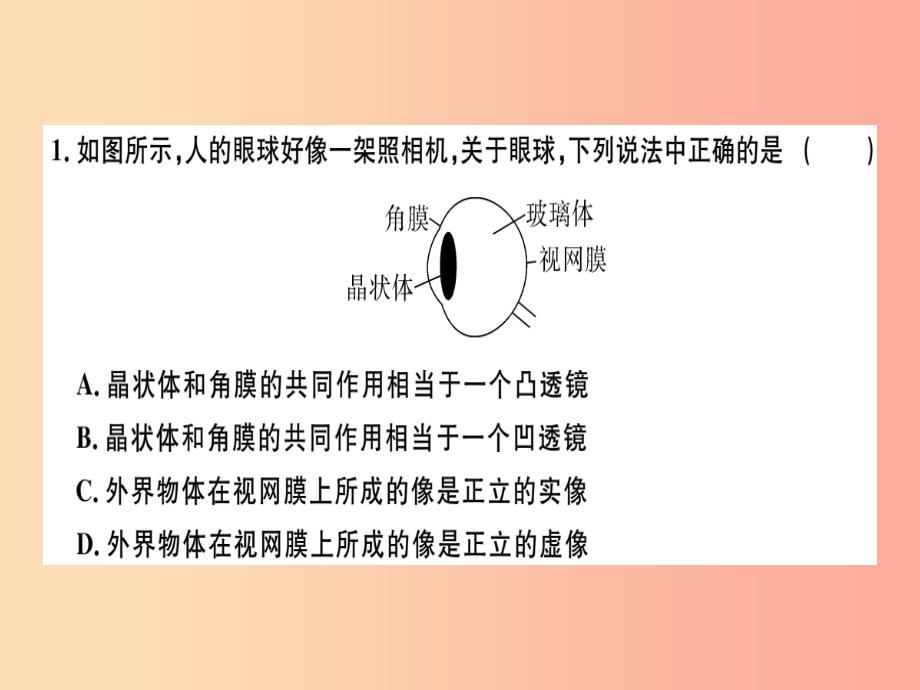 1. 如图所示,人的眼球好像一架照相机,关于眼球,下列说法中正确的是 (　　)

角膜
玻璃体
视网膜
晶状体

A. 晶状体和角膜的共同作用相当于一个凸透镜

B. 晶状体和角膜的共同作用相当于一个凹透镜

C. 外界物体在视网膜上所成的像是正立的实像

D. 外界物体在视网膜上所成的像是正立的虚像